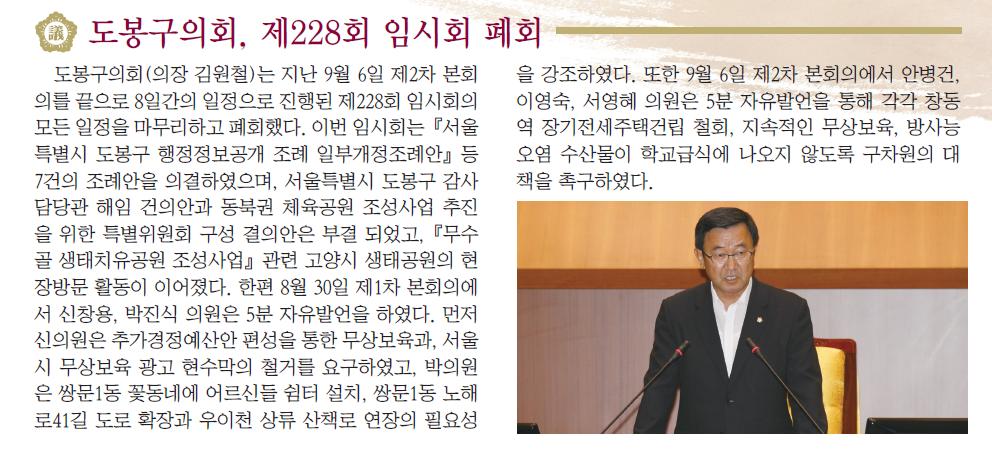 議

도봉구의회, 제228회 임시회 폐회

도봉구의회(의장 김원철)는 지난 9월 6일 제2차 본회의를 끝으로 8일간의 일정으로 진행된 제228회 임시회의 모든 일정을 마무리하고 폐회했다. 이번 임시회는 『서울특별시 도봉구 행정정보공개 조례 일부개정조례안』 등 7건의 조례안을 의결하였으며, 서울특별시 도봉구 감사담당관 해임 건의안과 동북권 체육공원 조성사업 추진을 위한 특별위원회 구성 결의안은 부결 되었고, 『무수골 생태치유공원 조성사업』 관련 고양시 생태공원의 현장방문 활동이 이어졌다. 한편 8월 30일 제1차 본회의에서 신창용, 박진식 의원은 5분 자유발언을 하였다. 먼저 신의원은 추가경정예산안 편성을 통한 무상보육과, 서울시 무상보육 광고 현수막의 철거를 요구하였고, 박의원은 쌍문1동 꽃동네에 어르신들 쉼터 설치, 쌍문1동 노해로41길 도로 확장과 우이천 상류 산책로 연장의 필요성을 강조하였다. 또한 9월 6일 제2차 본회의에서 안병건, 이영숙, 서영혜 의원은 5분 자유발언을 통해 각각 창동역 장기전세주택건립 철회, 지속적인 무상보육, 방사능 오염 수산물이 학교급식에 나오지 않도록 구차원의 대책을 촉구하였다.